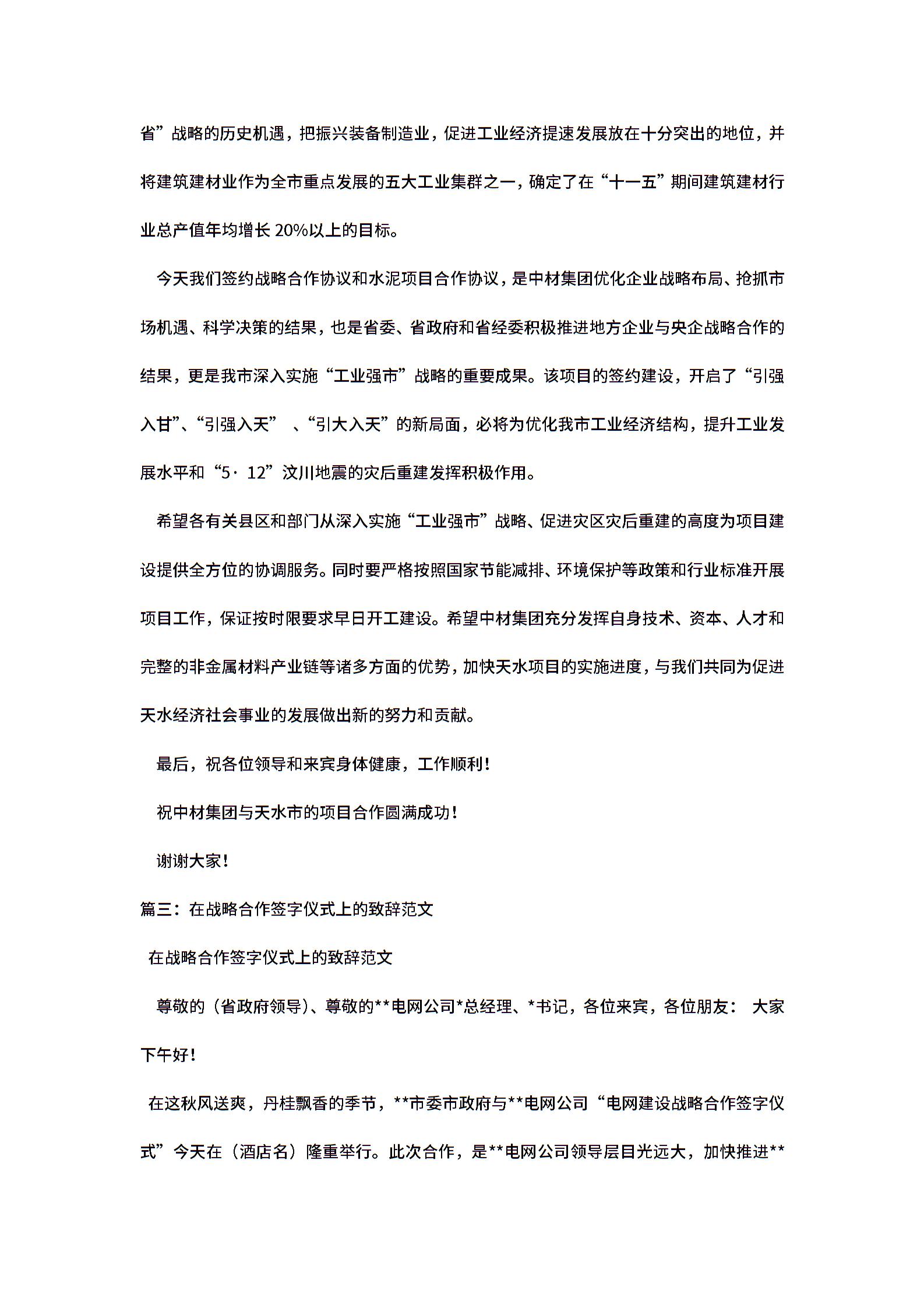 省”战略的历史机遇，把振兴装备制造业，促进工业经济提速发展放在十分突出的地位，并将建筑建材业作为全市重点发展的五大工业集群之一，确定了在“十一五”期间建筑建材行业总产值年均增长 20%以上的目标。

今天我们签约战略合作协议和水泥项目合作协议，是中材集团优化企业战略布局、抢抓市场机遇、科学决策的结果，也是省委、省政府和省经委积极推进地方企业与央企战略合作的结果，更是我市深入实施“工业强市”战略的重要成果。该项目的签约建设，开启了“引强入甘”、“引强入天” 、“引大入天”的新局面，必将为优化我市工业经济结构，提升工业发展水平和“5·12”汶川地震的灾后重建发挥积极作用。

希望各有关县区和部门从深入实施“工业强市”战略、促进灾区灾后重建的高度为项目建设提供全方位的协调服务。同时要严格按照国家节能减排、环境保护等政策和行业标准开展项目工作，保证按时限要求早日开工建设。希望中材集团充分发挥自身技术、资本、人才和完整的非金属材料产业链等诸多方面的优势，加快天水项目的实施进度，与我们共同为促进天水经济社会事业的发展做出新的努力和贡献。

最后，祝各位领导和来宾身体健康，工作顺利！

祝中材集团与天水市的项目合作圆满成功！

谢谢大家！

篇三：在战略合作签字仪式上的致辞范文

在战略合作签字仪式上的致辞范文

尊敬的（省政府领导）、尊敬的**电网公司*总经理、*书记，各位来宾，各位朋友： 大家下午好！

在这秋风送爽，丹桂飘香的季节，**市委市政府与**电网公司“电网建设战略合作签字仪式”今天在（酒店名）隆重举行。此次合作，是**电网公司领导层目光远大，加快推进**